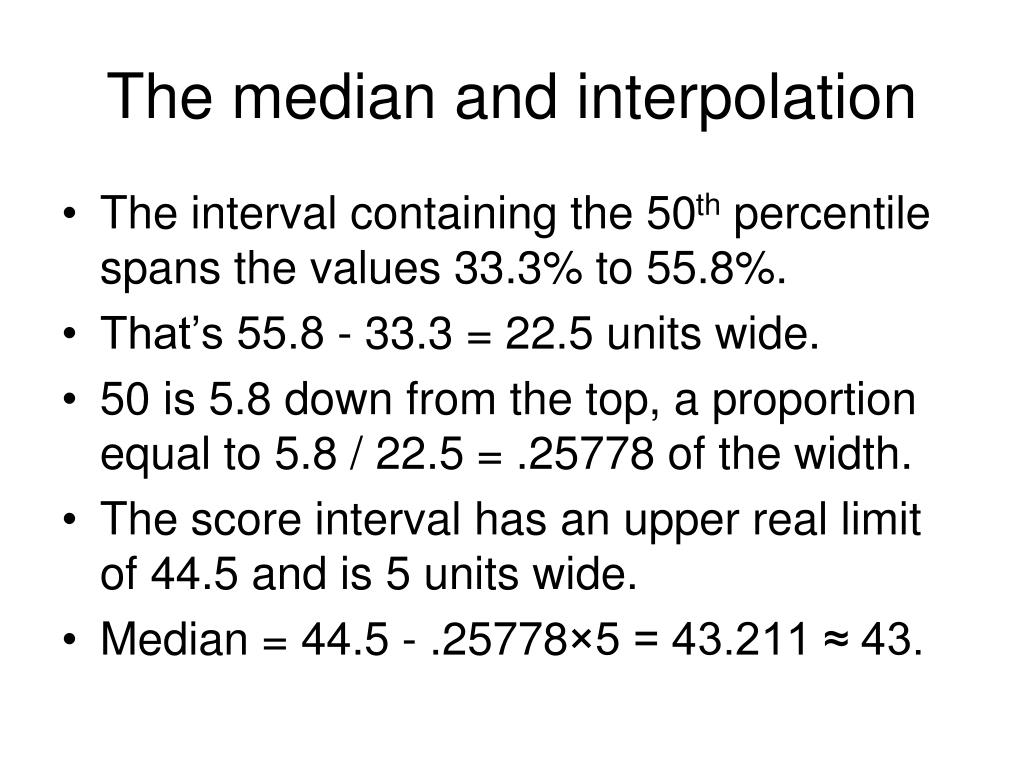 The median and interpolation

• The interval containing the 50th percentile spans the values 33.3% to 55.8%.
• That's 55.8 - 33.3 = 22.5 units wide.
• 50 is 5.8 down from the top, a proportion equal to 5.8 / 22.5 = .25778 of the width.
• The score interval has an upper real limit of 44.5 and is 5 units wide.
• Median = 44.5 - .25778×5 = 43.211 ≈ 43.